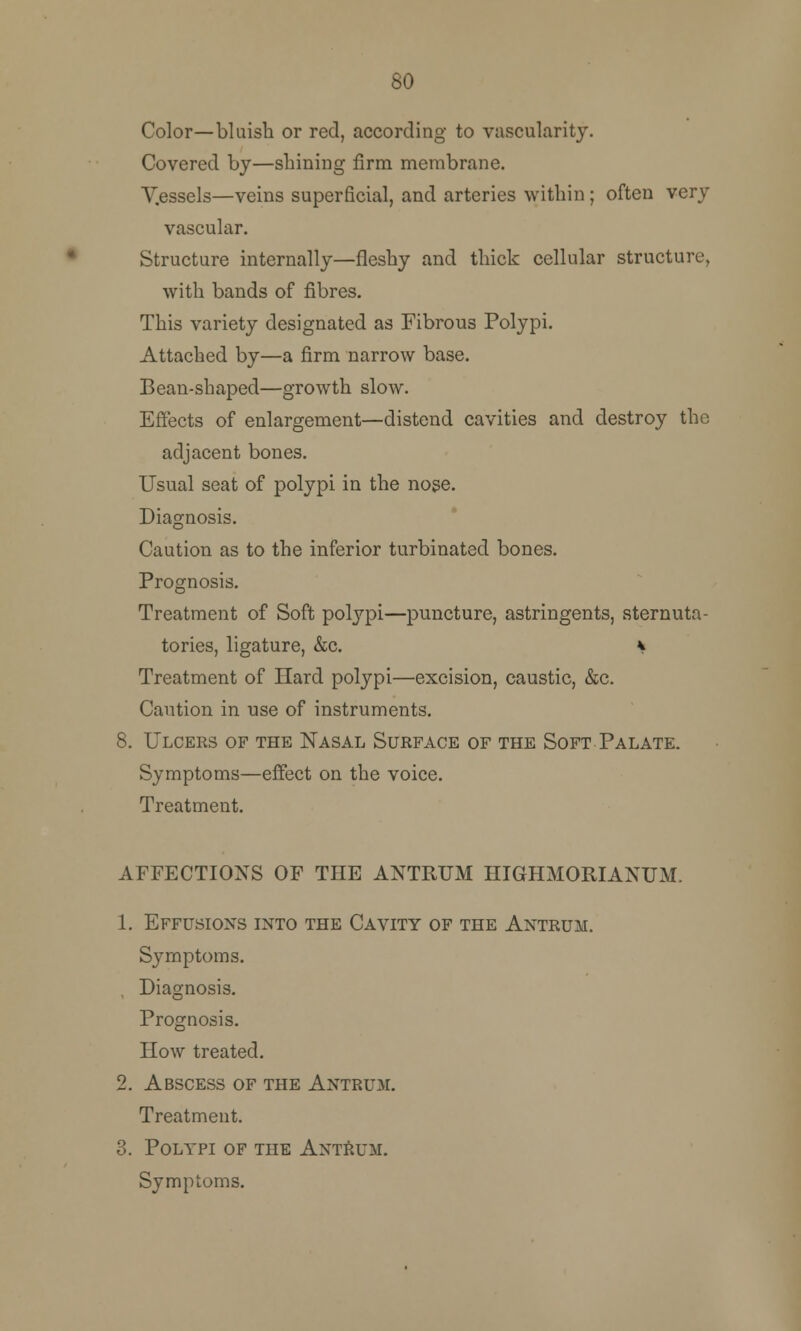 80

Color—bluish or red, according to vascularity.
Covered by—shining firm membrane.
Vessels—veins superficial, and arteries within; often very vascular.
Structure internally—fleshy and thick cellular structure, with bands of fibres.
This variety designated as Fibrous Polypi.
Attached by—a firm narrow base.
Bean-shaped—growth slow.
Effects of enlargement—distend cavities and destroy the adjacent bones.
Usual seat of polypi in the nose.
Diagnosis.
Caution as to the inferior turbinated bones.
Prognosis.
Treatment of Soft polypi—puncture, astringents, sternutatories, ligature, &c.
Treatment of Hard polypi—excision, caustic, &c.
Caution in use of instruments.
8. Ulcers of the Nasal Surface of the Soft Palate.
Symptoms—effect on the voice.
Treatment.

AFFECTIONS OF THE ANTRUM HIGHMORIANUM.

1. Effusions into the Cavity of the Antrum.
Symptoms.
Diagnosis.
Prognosis.
How treated.
2. Abscess of the Antrum.
Treatment.
3. Polypi of the Antrum.
Symptoms.